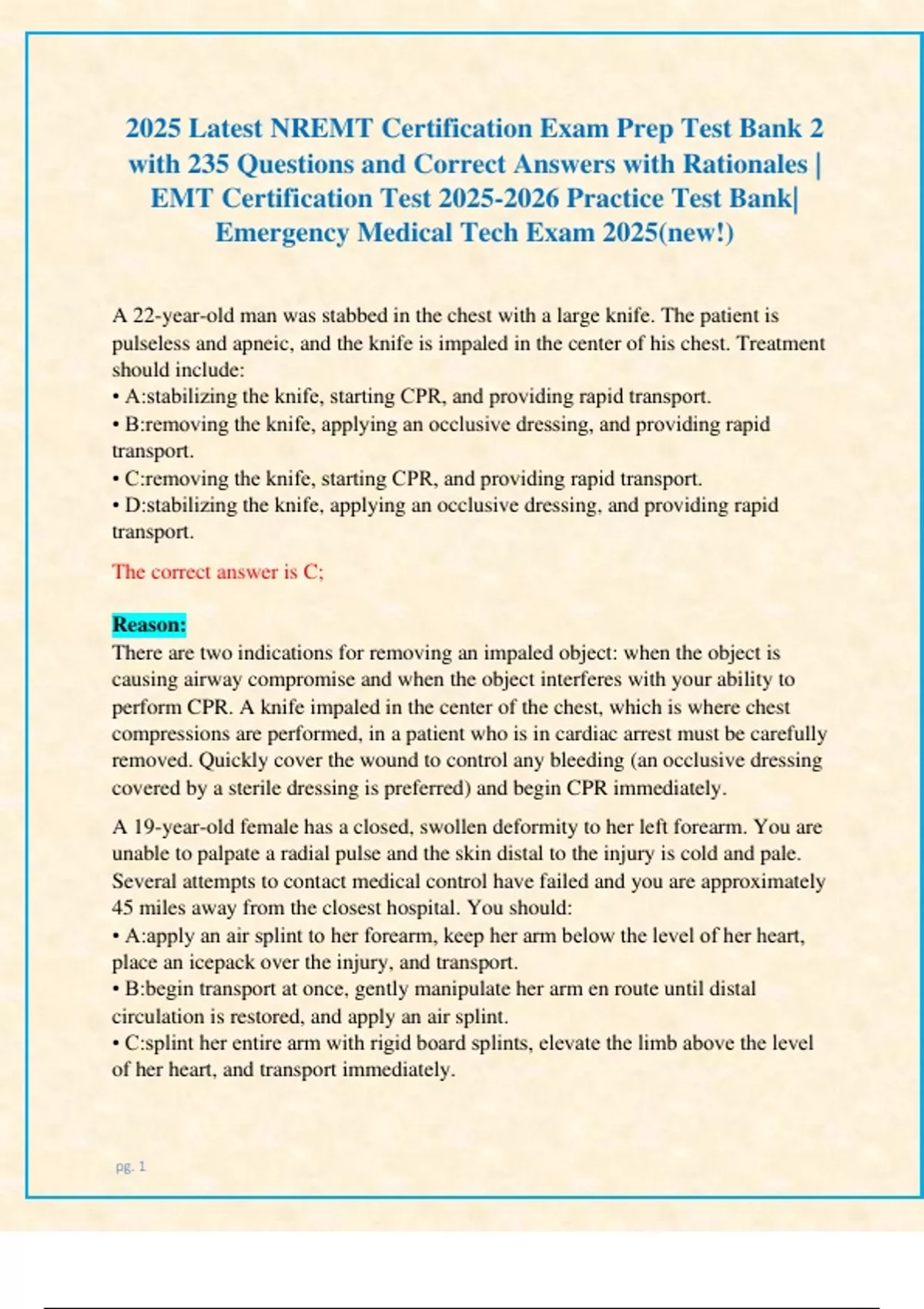 2025 Latest NREMT Certification Exam Prep Test Bank 2 with 235 Questions and Correct Answers with Rationales | EMT Certification Test 2025-2026 Practice Test Bank| Emergency Medical Tech Exam 2025(new!)

A 22-year-old man was stabbed in the chest with a large knife. The patient is pulseless and apneic, and the knife is impaled in the center of his chest. Treatment should include:
• A:stabilizing the knife, starting CPR, and providing rapid transport.
• B:removing the knife, applying an occlusive dressing, and providing rapid transport.
• C:removing the knife, starting CPR, and providing rapid transport.
• D:stabilizing the knife, applying an occlusive dressing, and providing rapid transport.

The correct answer is C;

Reason:
There are two indications for removing an impaled object: when the object is causing airway compromise and when the object interferes with your ability to perform CPR. A knife impaled in the center of the chest, which is where chest compressions are performed, in a patient who is in cardiac arrest must be carefully removed. Quickly cover the wound to control any bleeding (an occlusive dressing covered by a sterile dressing is preferred) and begin CPR immediately.

A 19-year-old female has a closed, swollen deformity to her left forearm. You are unable to palpate a radial pulse and the skin distal to the injury is cold and pale. Several attempts to contact medical control have failed and you are approximately 45 miles away from the closest hospital. You should:
• A:apply an air splint to her forearm, keep her arm below the level of her heart, place an icepack over the injury, and transport.
• B:begin transport at once, gently manipulate her arm en route until distal circulation is restored, and apply an air splint.
• C:splint her entire arm with rigid board splints, elevate the limb above the level of her heart, and transport immediately.

pg. 1